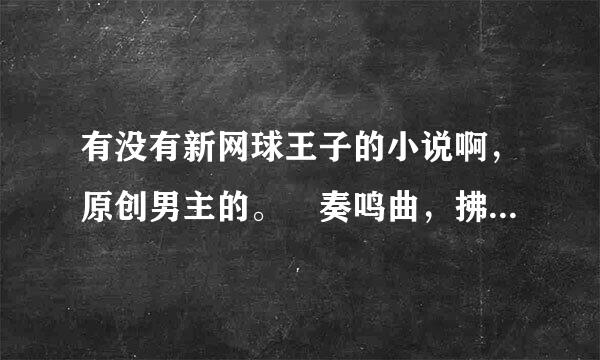 有没有新网球王子的小说啊，原创男主的。 奏鸣曲，拂...